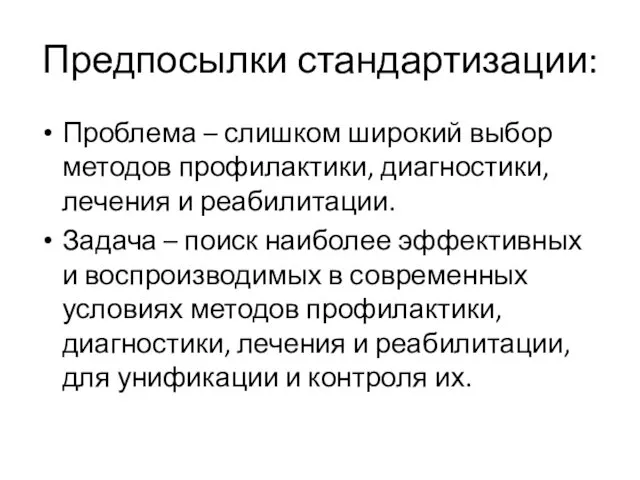 Предпосылки стандартизации:

• Проблема – слишком широкий выбор методов профилактики, диагностики, лечения и реабилитации.
• Задача – поиск наиболее эффективных и воспроизводимых в современных условиях методов профилактики, диагностики, лечения и реабилитации, для унификации и контроля их.